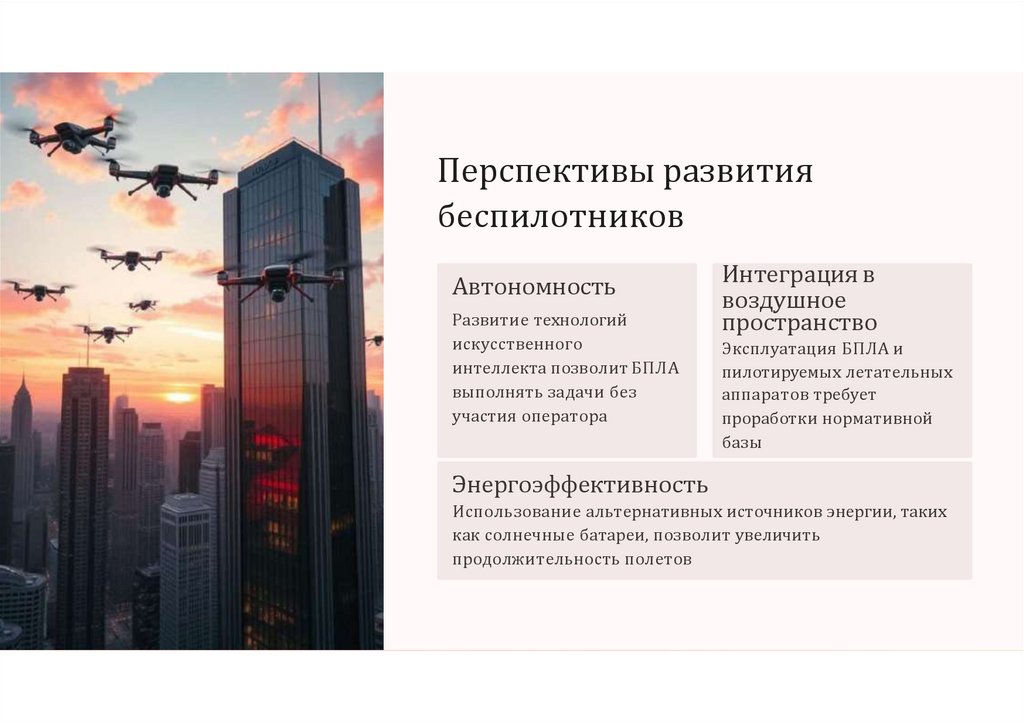 Перспективы развития беспилотников

Автономность

Развитие технологий искусственного интеллекта позволит БПЛА выполнять задачи без участия оператора

Интеграция в воздушное пространство

Эксплуатация БПЛА и пилотируемых летательных аппаратов требует проработки нормативной базы

Энергоэффективность

Использование альтернативных источников энергии, таких как солнечные батареи, позволит увеличить продолжительность полетов